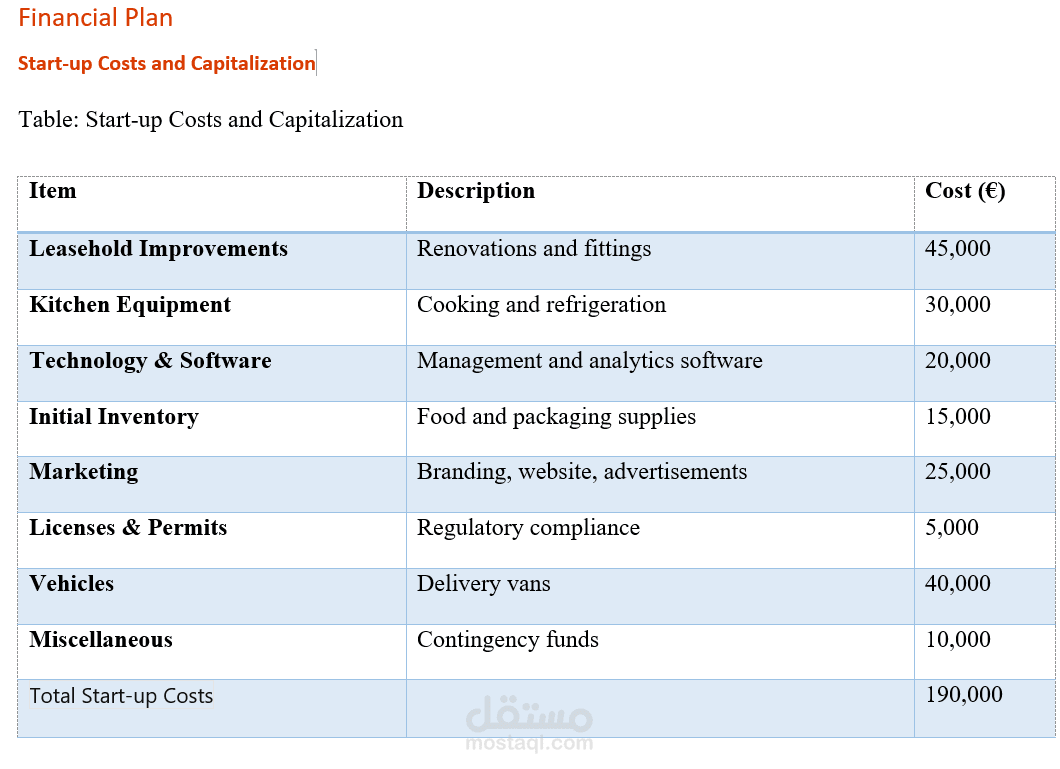 Financial Plan

Start-up Costs and Capitalization

Table: Start-up Costs and Capitalization

| Item | Description | Cost (€) |
|---|---|---|
| Leasehold Improvements | Renovations and fittings | 45,000 |
| Kitchen Equipment | Cooking and refrigeration | 30,000 |
| Technology & Software | Management and analytics software | 20,000 |
| Initial Inventory | Food and packaging supplies | 15,000 |
| Marketing | Branding, website, advertisements | 25,000 |
| Licenses & Permits | Regulatory compliance | 5,000 |
| Vehicles | Delivery vans | 40,000 |
| Miscellaneous | Contingency funds | 10,000 |
| Total Start-up Costs | | 190,000 |

مستقل
mostaql.com